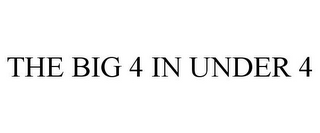 THE BIG 4 IN UNDER 4